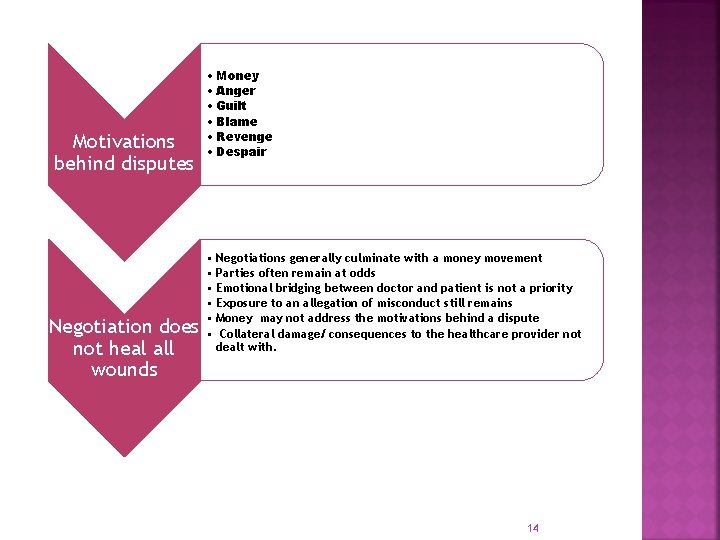 Motivations behind disputes

• Money
• Anger
• Guilt
• Blame
• Revenge
• Despair

Negotiation does not heal all wounds

▪ Negotiations generally culminate with a money movement
▪ Parties often remain at odds
▪ Emotional bridging between doctor and patient is not a priority
▪ Exposure to an allegation of misconduct still remains
▪ Money may not address the motivations behind a dispute
▪ Collateral damage/ consequences to the healthcare provider not dealt with.

14